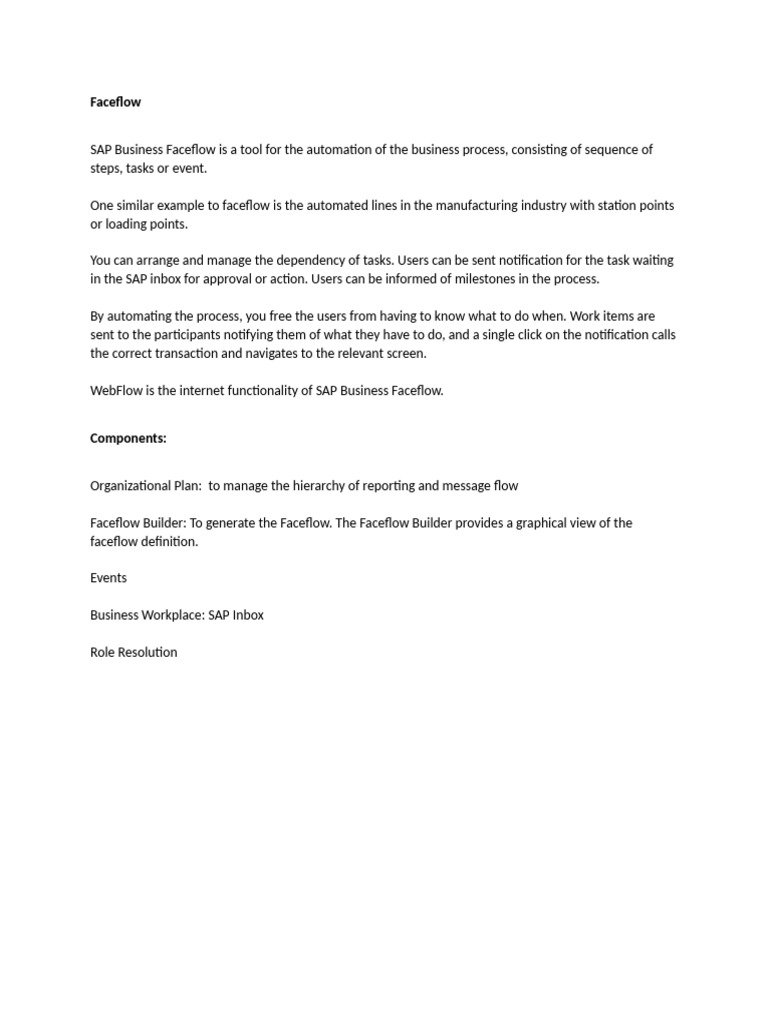 Faceflow

SAP Business Faceflow is a tool for the automation of the business process, consisting of sequence of steps, tasks or event.

One similar example to faceflow is the automated lines in the manufacturing industry with station points or loading points.

You can arrange and manage the dependency of tasks. Users can be sent notification for the task waiting in the SAP inbox for approval or action. Users can be informed of milestones in the process.

By automating the process, you free the users from having to know what to do when. Work items are sent to the participants notifying them of what they have to do, and a single click on the notification calls the correct transaction and navigates to the relevant screen.

WebFlow is the internet functionality of SAP Business Faceflow.

Components:

Organizational Plan:  to manage the hierarchy of reporting and message flow

Faceflow Builder: To generate the Faceflow. The Faceflow Builder provides a graphical view of the faceflow definition.

Events

Business Workplace: SAP Inbox

Role Resolution